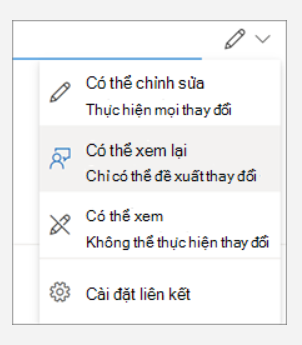 Có thể chỉnh sửa
Thực hiện mọi thay đổi

Có thể xem lại
Chỉ có thể đề xuất thay đổi

Có thể xem
Không thể thực hiện thay đổi

Cài đặt liên kết